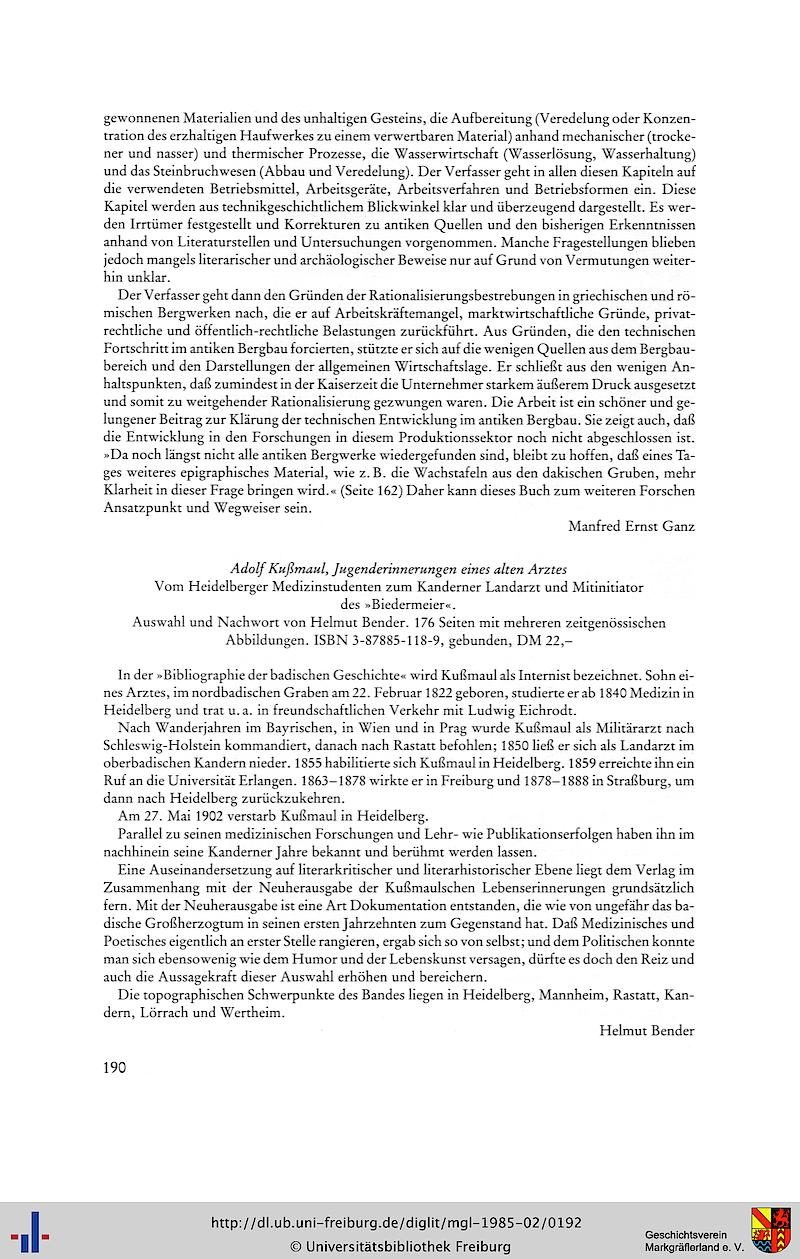 gewonnenen Materialien und des unhaltigen Gesteins, die Aufbereitung (Veredelung oder Konzentration des erzhaltigen Haufwerkes zu einem verwertbaren Material) anhand mechanischer (trockener und nasser) und thermischer Prozesse, die Wasserwirtschaft (Wasserlösung, Wasserhaltung) und das Steinbruchwesen (Abbau und Veredelung). Der Verfasser geht in allen diesen Kapiteln auf die verwendeten Betriebsmittel, Arbeitsgeräte, Arbeitsverfahren und Betriebsformen ein. Diese Kapitel werden aus technikgeschichtlichem Blickwinkel klar und überzeugend dargestellt. Es werden Irrtümer festgestellt und Korrekturen zu antiken Quellen und den bisherigen Erkenntnissen anhand von Literaturstellen und Untersuchungen vorgenommen. Manche Fragestellungen blieben jedoch mangels literarischer und archäologischer Beweise nur auf Grund von Vermutungen weiterhin unklar.

Der Verfasser geht dann den Gründen der Rationalisierungsbestrebungen in griechischen und römischen Bergwerken nach, die er auf Arbeitskräftemangel, marktwirtschaftliche Gründe, privatrechtliche und öffentlich-rechtliche Belastungen zurückführt. Aus Gründen, die den technischen Fortschritt im antiken Bergbau forcierten, stützte er sich auf die wenigen Quellen aus dem Bergbaubereich und den Darstellungen der allgemeinen Wirtschaftslage. Er schließt aus den wenigen Anhaltspunkten, daß zumindest in der Kaiserzeit die Unternehmer starkem äußerem Druck ausgesetzt und somit zu weitgehender Rationalisierung gezwungen waren. Die Arbeit ist ein schöner und gelungener Beitrag zur Klärung der technischen Entwicklung im antiken Bergbau. Sie zeigt auch, daß die Entwicklung in den Forschungen in diesem Produktionssektor noch nicht abgeschlossen ist. »Da noch längst nicht alle antiken Bergwerke wiedergefunden sind, bleibt zu hoffen, daß eines Tages weiteres epigraphisches Material, wie z. B. die Wachstafeln aus den dakischen Gruben, mehr Klarheit in dieser Frage bringen wird.« (Seite 162) Daher kann dieses Buch zum weiteren Forschen Ansatzpunkt und Wegweiser sein.

Manfred Ernst Ganz

Adolf Kußmaul, Jugenderinnerungen eines alten Arztes
Vom Heidelberger Medizinstudenten zum Kanderner Landarzt und Mitinitiator des »Biedermeier«.
Auswahl und Nachwort von Helmut Bender. 176 Seiten mit mehreren zeitgenössischen Abbildungen. ISBN 3-87885-118-9, gebunden, DM 22,–

In der »Bibliographie der badischen Geschichte« wird Kußmaul als Internist bezeichnet. Sohn eines Arztes, im nordbadischen Graben am 22. Februar 1822 geboren, studierte er ab 1840 Medizin in Heidelberg und trat u. a. in freundschaftlichen Verkehr mit Ludwig Eichrodt.

Nach Wanderjahren im Bayrischen, in Wien und in Prag wurde Kußmaul als Militärarzt nach Schleswig-Holstein kommandiert, danach nach Rastatt befohlen; 1850 ließ er sich als Landarzt im oberbadischen Kandern nieder. 1855 habilitierte sich Kußmaul in Heidelberg. 1859 erreichte ihn ein Ruf an die Universität Erlangen. 1863–1878 wirkte er in Freiburg und 1878–1888 in Straßburg, um dann nach Heidelberg zurückzukehren.

Am 27. Mai 1902 verstarb Kußmaul in Heidelberg.

Parallel zu seinen medizinischen Forschungen und Lehr- wie Publikationserfolgen haben ihn im nachhinein seine Kanderner Jahre bekannt und berühmt werden lassen.

Eine Auseinandersetzung auf literarkritischer und literarhistorischer Ebene liegt dem Verlag im Zusammenhang mit der Neuherausgabe der Kußmaulschen Lebenserinnerungen grundsätzlich fern. Mit der Neuherausgabe ist eine Art Dokumentation entstanden, die wie von ungefähr das badische Großherzogtum in seinen ersten Jahrzehnten zum Gegenstand hat. Daß Medizinisches und Poetisches eigentlich an erster Stelle rangieren, ergab sich so von selbst; und dem Politischen konnte man sich ebensowenig wie dem Humor und der Lebenskunst versagen, dürfte es doch den Reiz und auch die Aussagekraft dieser Auswahl erhöhen und bereichern.

Die topographischen Schwerpunkte des Bandes liegen in Heidelberg, Mannheim, Rastatt, Kandern, Lörrach und Wertheim.

Helmut Bender

190

http://dl.ub.uni-freiburg.de/diglit/mgl-1985-02/0192
© Universitätsbibliothek Freiburg
Geschichtsverein Markgräflerland e. V.